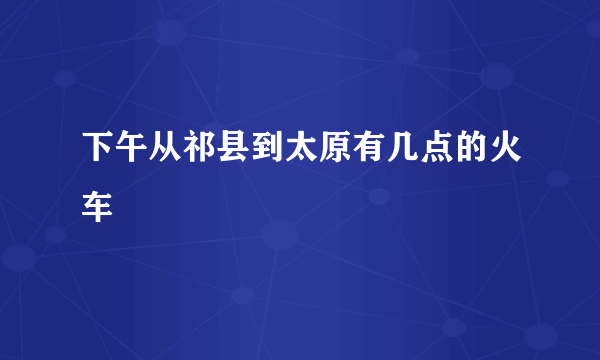 下午从祁县到太原有几点的火车